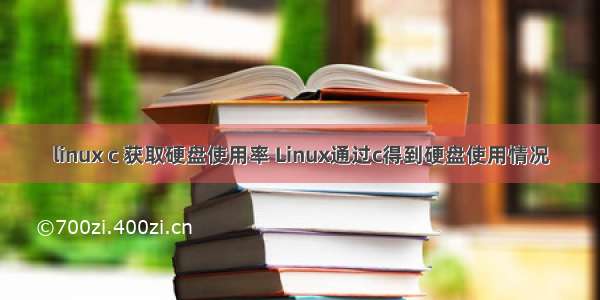 linux c 获取硬盘使用率 Linux通过c得到硬盘使用情况

©700zi.400zi.cn